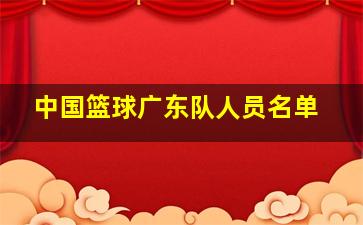 中国篮球广东队人员名单